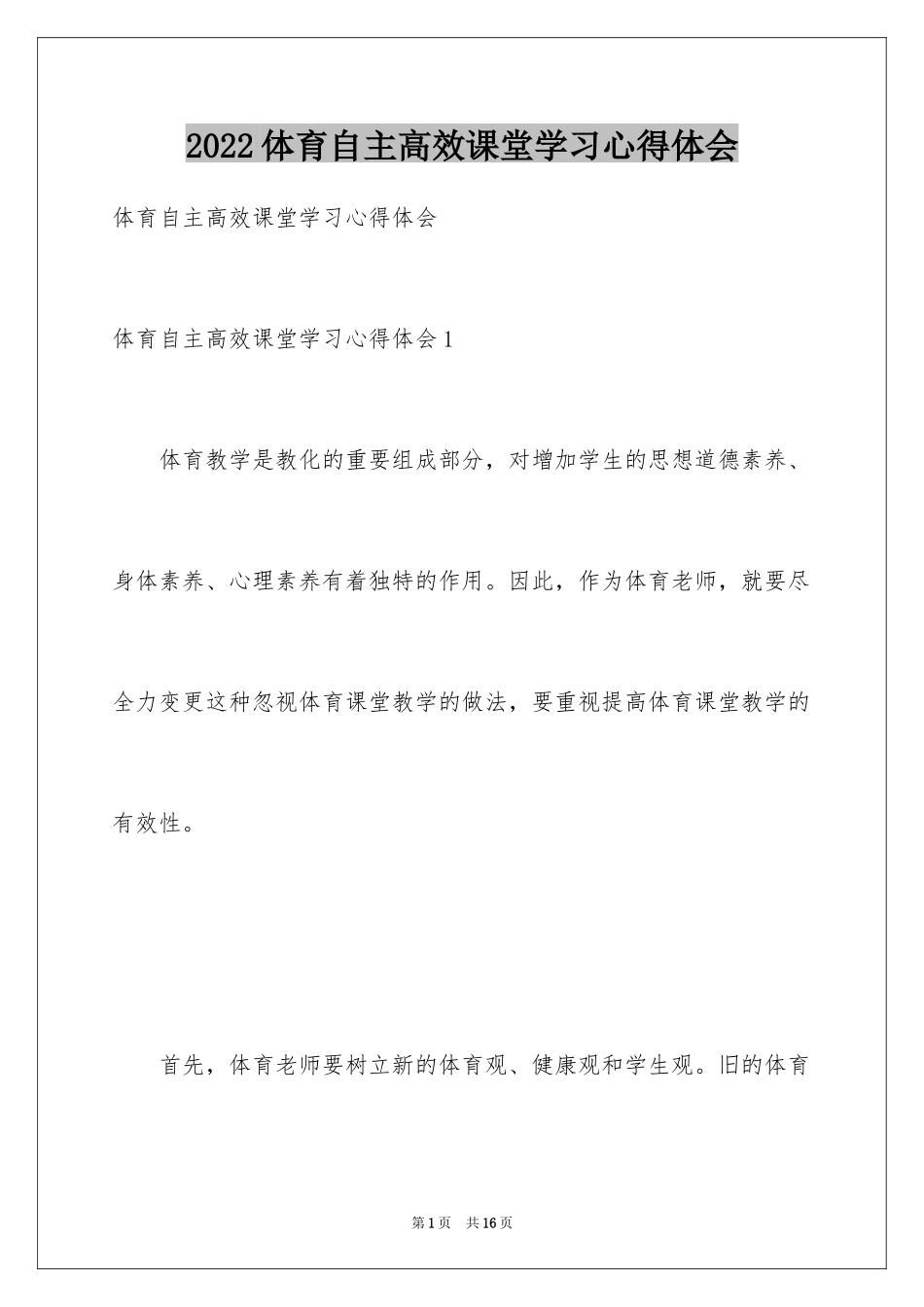 2022体育自主高效课堂学习心得体会

体育自主高效课堂学习心得体会

体育自主高效课堂学习心得体会1

体育教学是教化的重要组成部分，对增加学生的思想道德素养、身体素养、心理素养有着独特的作用。因此，作为体育老师，就要尽全力变更这种忽视体育课堂教学的做法，要重视提高体育课堂教学的有效性。

首先，体育老师要树立新的体育观、健康观和学生观。旧的体育

第1页 共16页